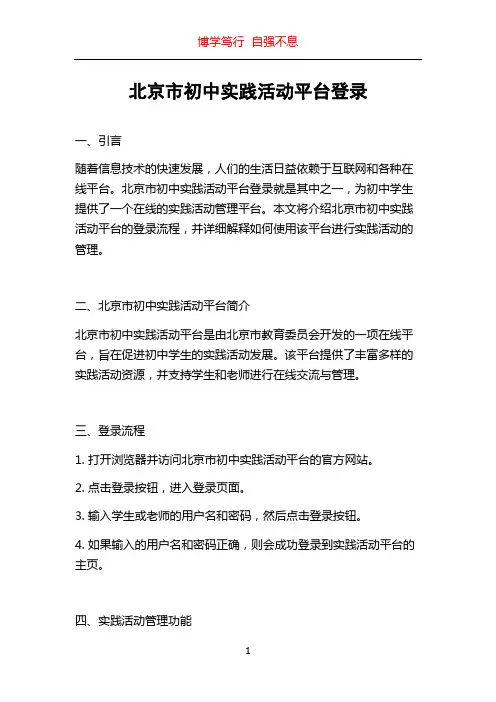 博学笃行 自强不息

北京市初中实践活动平台登录

一、引言

随着信息技术的快速发展，人们的生活日益依赖于互联网和各种在线平台。北京市初中实践活动平台登录就是其中之一，为初中学生提供了一个在线的实践活动管理平台。本文将介绍北京市初中实践活动平台的登录流程，并详细解释如何使用该平台进行实践活动的管理。

二、北京市初中实践活动平台简介

北京市初中实践活动平台是由北京市教育委员会开发的一项在线平台，旨在促进初中学生的实践活动发展。该平台提供了丰富多样的实践活动资源，并支持学生和老师进行在线交流与管理。

三、登录流程

1. 打开浏览器并访问北京市初中实践活动平台的官方网站。

2. 点击登录按钮，进入登录页面。

3. 输入学生或老师的用户名和密码，然后点击登录按钮。

4. 如果输入的用户名和密码正确，则会成功登录到实践活动平台的主页。

四、实践活动管理功能

1